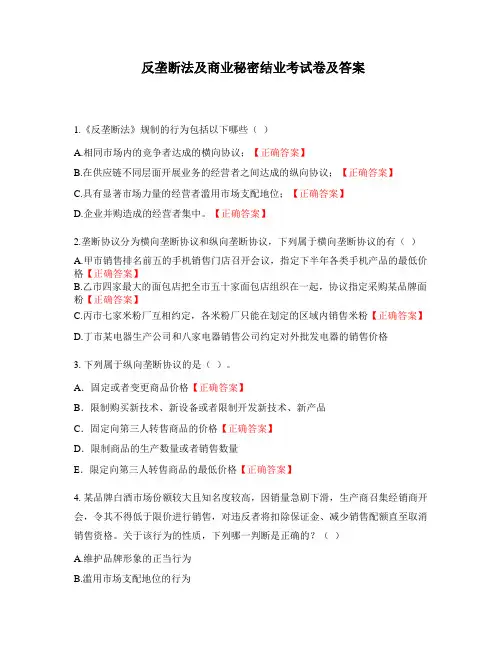 反垄断法及商业秘密结业考试卷及答案

1.《反垄断法》规制的行为包括以下哪些（ ）

A.相同市场内的竞争者达成的横向协议；【正确答案】

B.在供应链不同层面开展业务的经营者之间达成的纵向协议；【正确答案】

C.具有显著市场力量的经营者滥用市场支配地位；【正确答案】

D.企业并购造成的经营者集中。【正确答案】

2.垄断协议分为横向垄断协议和纵向垄断协议，下列属于横向垄断协议的有（ ）

A.甲市销售排名前五的手机销售门店召开会议，指定下半年各类手机产品的最低价格【正确答案】
B.乙市四家最大的面包店把全市五十家面包店组织在一起，协议指定采购某品牌面粉【正确答案】
C.丙市七家米粉厂互相约定，各米粉厂只能在划定的区域内销售米粉【正确答案】

D.丁市某电器生产公司和八家电器销售公司约定对外批发电器的销售价格

3. 下列属于纵向垄断协议的是（ ）。

A. 固定或者变更商品价格【正确答案】

B. 限制购买新技术、新设备或者限制开发新技术、新产品

C. 固定向第三人转售商品的价格【正确答案】

D. 限制商品的生产数量或者销售数量

E. 限定向第三人转售商品的最低价格【正确答案】

4. 某品牌白酒市场份额较大且知名度较高，因销量急剧下滑，生产商召集经销商开会，令其不得低于限价进行销售，对违反者将扣除保证金、减少销售配额直至取消销售资格。关于该行为的性质，下列哪一判断是正确的？（ ）

A.维护品牌形象的正当行为

B.滥用市场支配地位的行为